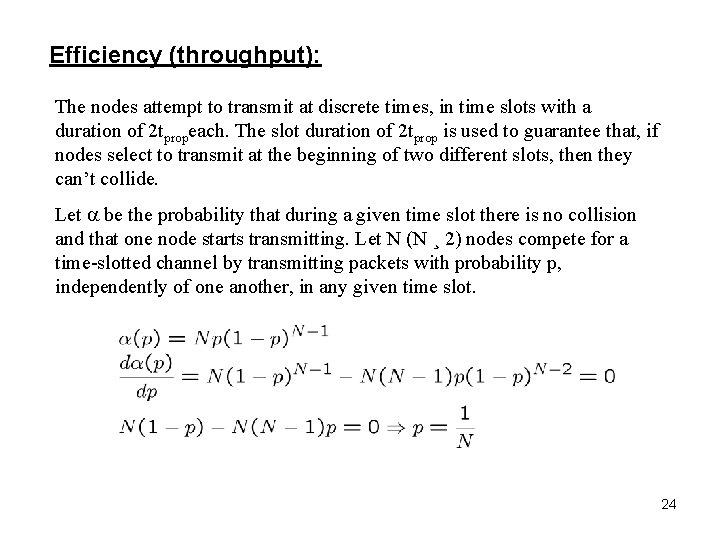 Efficiency (throughput):

The nodes attempt to transmit at discrete times, in time slots with a duration of $2t_{prop}$each. The slot duration of $2t_{prop}$ is used to guarantee that, if nodes select to transmit at the beginning of two different slots, then they can't collide.

Let $\alpha$ be the probability that during a given time slot there is no collision and that one node starts transmitting. Let N (N ¸ 2) nodes compete for a time-slotted channel by transmitting packets with probability p, independently of one another, in any given time slot.

$\alpha(p) = Np(1-p)^{N-1}$
$\frac{d\alpha(p)}{dp} = N(1-p)^{N-1} - N(N-1)p(1-p)^{N-2} = 0$
$N(1-p) - N(N-1)p = 0 \Rightarrow p = \frac{1}{N}$

24